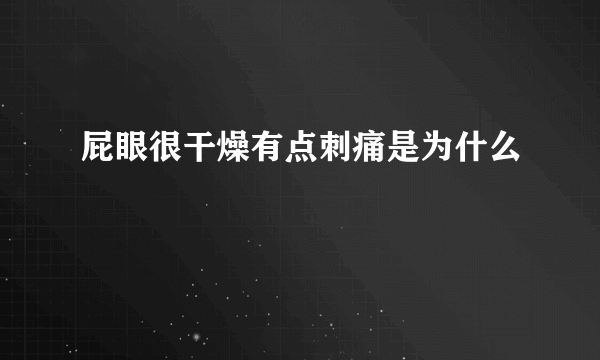 屁眼很干燥有点刺痛是为什么